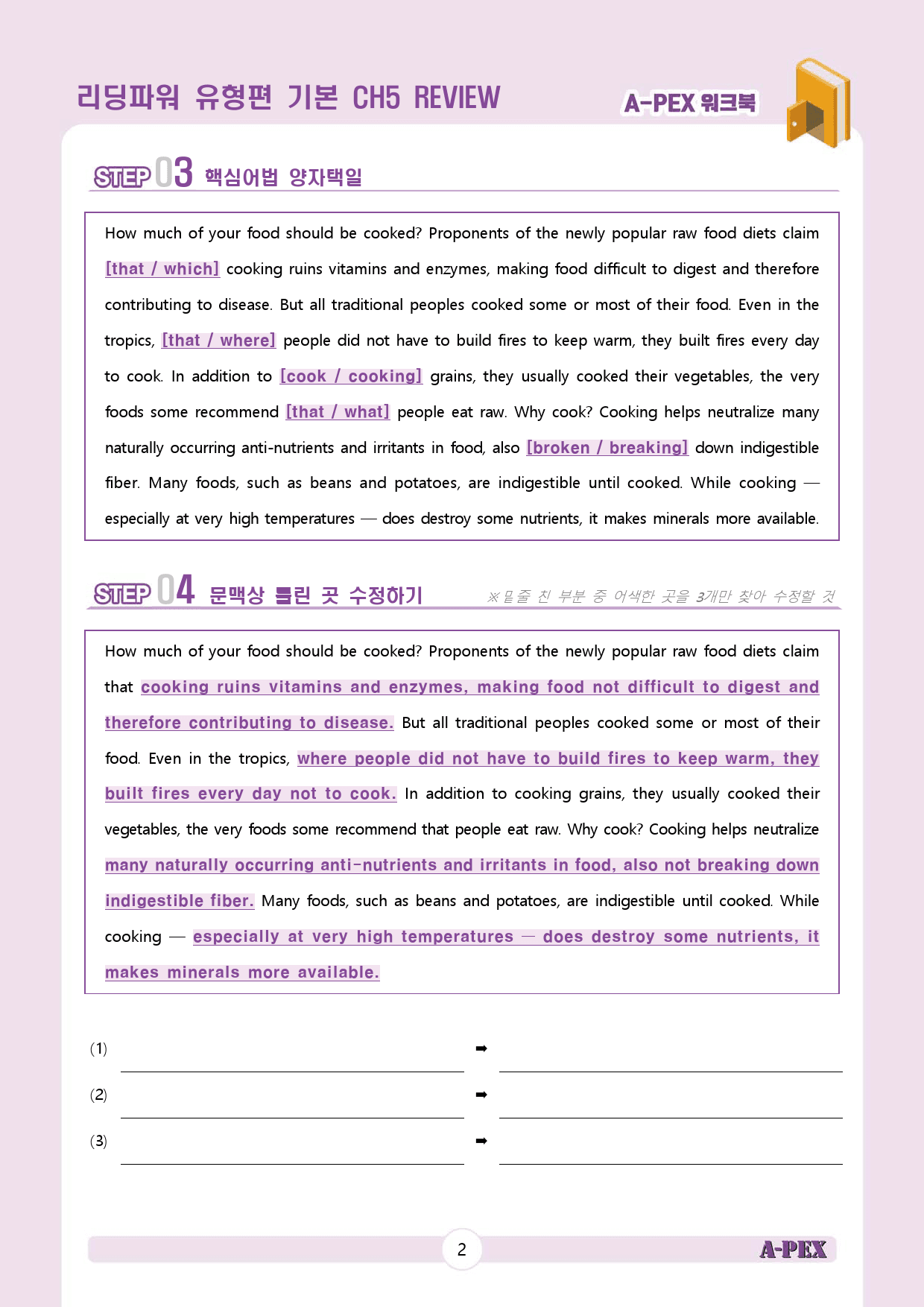 리딩파워 유형편 기본 CH5 REVIEW

A-PEX 워크북

STEP 03 핵심어법 양자택일

How much of your food should be cooked? Proponents of the newly popular raw food diets claim [that / which] cooking ruins vitamins and enzymes, making food difficult to digest and therefore contributing to disease. But all traditional peoples cooked some or most of their food. Even in the tropics, [that / where] people did not have to build fires to keep warm, they built fires every day to cook. In addition to [cook / cooking] grains, they usually cooked their vegetables, the very foods some recommend [that / what] people eat raw. Why cook? Cooking helps neutralize many naturally occurring anti-nutrients and irritants in food, also [broken / breaking] down indigestible fiber. Many foods, such as beans and potatoes, are indigestible until cooked. While cooking — especially at very high temperatures — does destroy some nutrients, it makes minerals more available.

STEP 04 문맥상 틀린 곳 수정하기

※밑줄 친 부분 중 어색한 곳을 3개만 찾아 수정할 것

How much of your food should be cooked? Proponents of the newly popular raw food diets claim that cooking ruins vitamins and enzymes, making food not difficult to digest and therefore contributing to disease. But all traditional peoples cooked some or most of their food. Even in the tropics, where people did not have to build fires to keep warm, they built fires every day not to cook. In addition to cooking grains, they usually cooked their vegetables, the very foods some recommend that people eat raw. Why cook? Cooking helps neutralize many naturally occurring anti-nutrients and irritants in food, also not breaking down indigestible fiber. Many foods, such as beans and potatoes, are indigestible until cooked. While cooking — especially at very high temperatures — does destroy some nutrients, it makes minerals more available.

(1) ____ ➡ ____

(2) ____ ➡ ____

(3) ____ ➡ ____

2

A-PEX